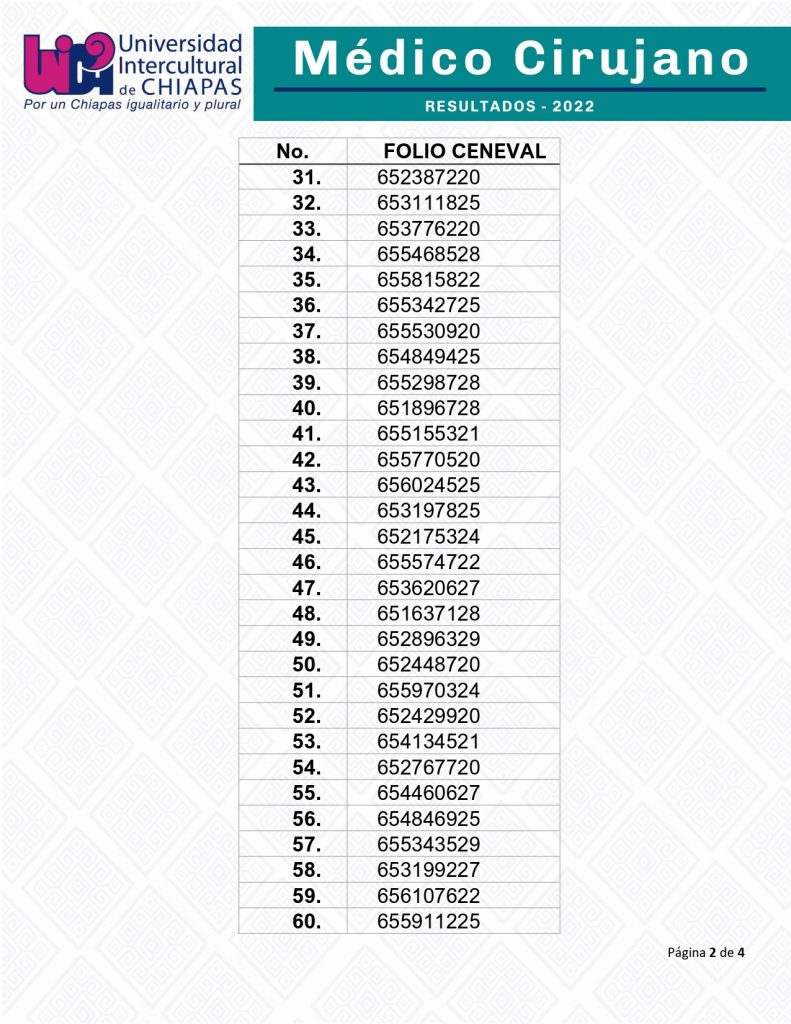 Universidad Intercultural de CHIAPAS
Por un Chiapas igualitario y plural

Médico Cirujano

RESULTADOS - 2022

| No. | FOLIO CENEVAL |
|---|---|
| 31. | 652387220 |
| 32. | 653111825 |
| 33. | 653776220 |
| 34. | 655468528 |
| 35. | 655815822 |
| 36. | 655342725 |
| 37. | 655530920 |
| 38. | 654849425 |
| 39. | 655298728 |
| 40. | 651896728 |
| 41. | 655155321 |
| 42. | 655770520 |
| 43. | 656024525 |
| 44. | 653197825 |
| 45. | 652175324 |
| 46. | 655574722 |
| 47. | 653620627 |
| 48. | 651637128 |
| 49. | 652896329 |
| 50. | 652448720 |
| 51. | 655970324 |
| 52. | 652429920 |
| 53. | 654134521 |
| 54. | 652767720 |
| 55. | 654460627 |
| 56. | 654846925 |
| 57. | 655343529 |
| 58. | 653199227 |
| 59. | 656107622 |
| 60. | 655911225 |

Página 2 de 4